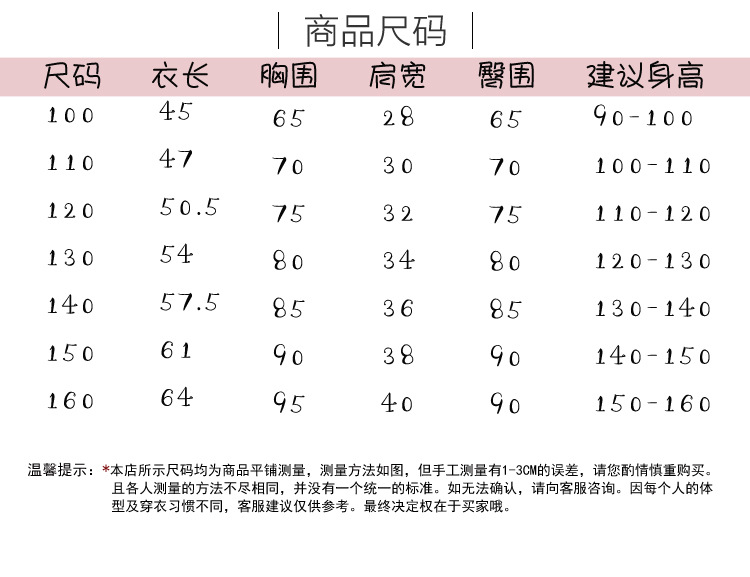 商品尺码

| 尺码 | 衣长 | 胸围 | 肩宽 | 臀围 | 建议身高 |
|---|---|---|---|---|---|
| 100 | 45 | 65 | 28 | 65 | 90-100 |
| 110 | 47 | 70 | 30 | 70 | 100-110 |
| 120 | 50.5 | 75 | 32 | 75 | 110-120 |
| 130 | 54 | 80 | 34 | 80 | 120-130 |
| 140 | 57.5 | 85 | 36 | 85 | 130-140 |
| 150 | 61 | 90 | 38 | 90 | 140-150 |
| 160 | 64 | 95 | 40 | 90 | 150-160 |

温馨提示：*本店所示尺码均为商品平铺测量，测量方法如图，但手工测量有1-3CM的误差，请您酌情慎重购买。且各人测量的方法不尽相同，并没有一个统一的标准。如无法确认，请向客服咨询。因每个人的体型及穿衣习惯不同，客服建议仅供参考。最终决定权在于买家哦。